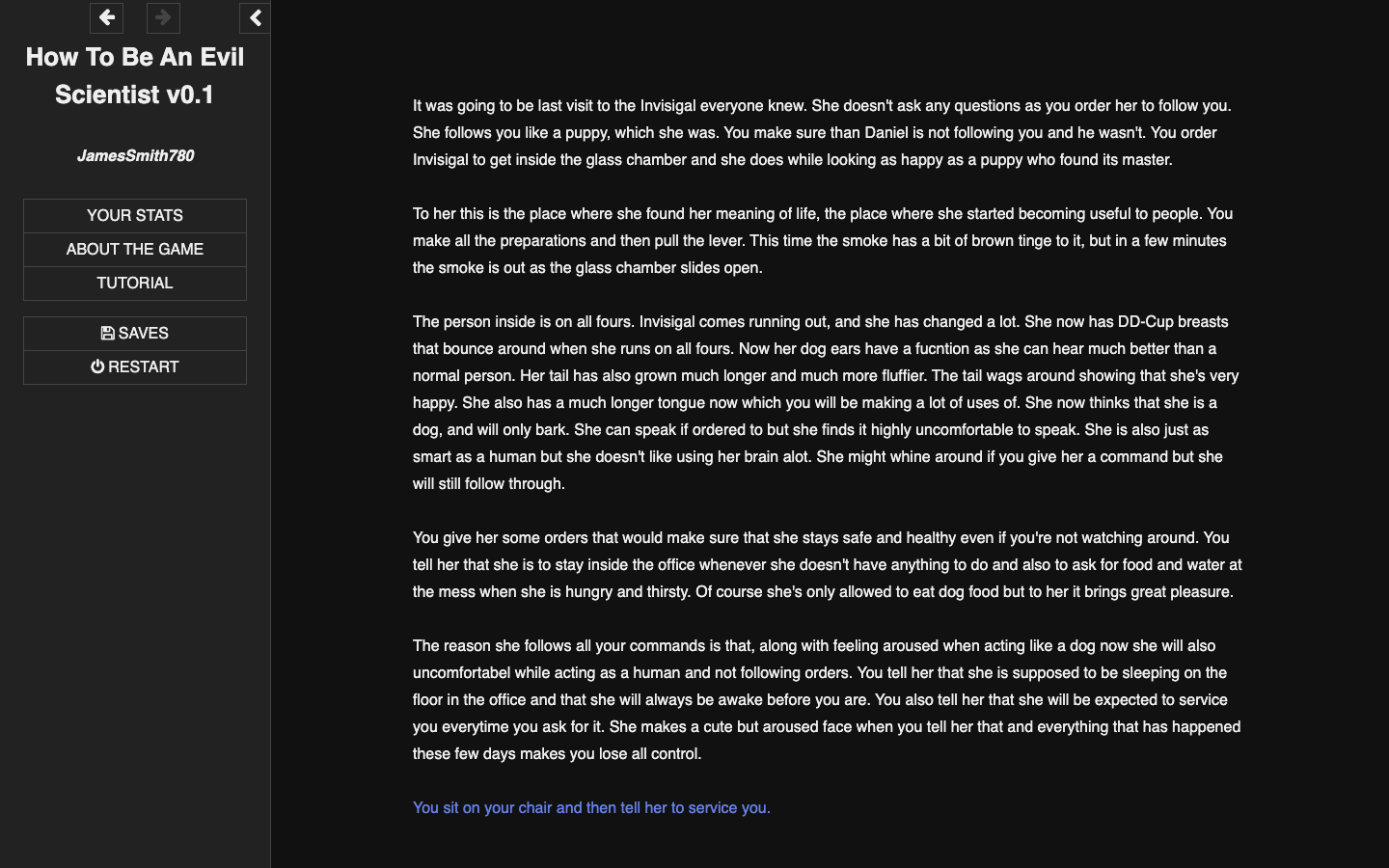 How To Be An Evil Scientist v0.1

JamesSmith780

YOUR STATS
ABOUT THE GAME
TUTORIAL

SAVES
RESTART

It was going to be last visit to the Invisigal everyone knew. She doesn't ask any questions as you order her to follow you. She follows you like a puppy, which she was. You make sure than Daniel is not following you and he wasn't. You order Invisigal to get inside the glass chamber and she does while looking as happy as a puppy who found its master.

To her this is the place where she found her meaning of life, the place where she started becoming useful to people. You make all the preparations and then pull the lever. This time the smoke has a bit of brown tinge to it, but in a few minutes the smoke is out as the glass chamber slides open.

The person inside is on all fours. Invisigal comes running out, and she has changed a lot. She now has DD-Cup breasts that bounce around when she runs on all fours. Now her dog ears have a fucntion as she can hear much better than a normal person. Her tail has also grown much longer and much more fluffier. The tail wags around showing that she's very happy. She also has a much longer tongue now which you will be making a lot of uses of. She now thinks that she is a dog, and will only bark. She can speak if ordered to but she finds it highly uncomfortable to speak. She is also just as smart as a human but she doesn't like using her brain alot. She might whine around if you give her a command but she will still follow through.

You give her some orders that would make sure that she stays safe and healthy even if you're not watching around. You tell her that she is to stay inside the office whenever she doesn't have anything to do and also to ask for food and water at the mess when she is hungry and thirsty. Of course she's only allowed to eat dog food but to her it brings great pleasure.

The reason she follows all your commands is that, along with feeling aroused when acting like a dog now she will also uncomfortabel while acting as a human and not following orders. You tell her that she is supposed to be sleeping on the floor in the office and that she will always be awake before you are. You also tell her that she will be expected to service you everytime you ask for it. She makes a cute but aroused face when you tell her that and everything that has happened these few days makes you lose all control.

You sit on your chair and then tell her to service you.